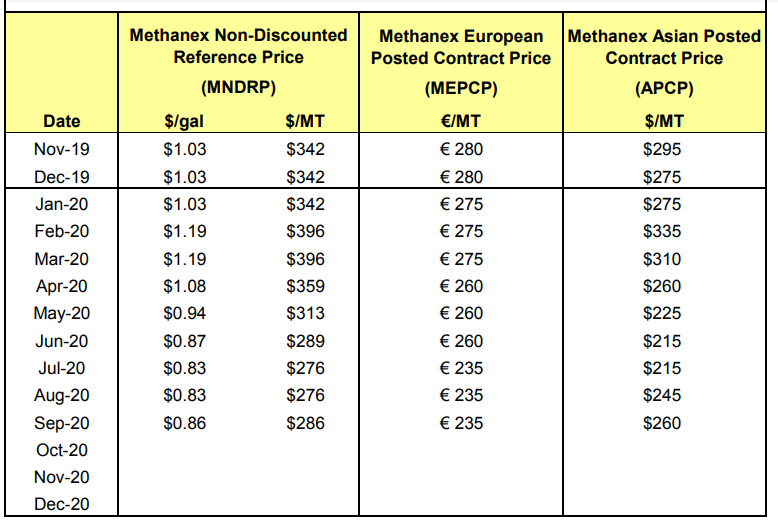 | Date | Methanex Non-Discounted Reference Price (MNDRP) $/gal | Methanex Non-Discounted Reference Price (MNDRP) $/MT | Methanex European Posted Contract Price (MEPCP) €/MT | Methanex Asian Posted Contract Price (APCP) $/MT |
|---|---|---|---|---|
| Nov-19 | $1.03 | $342 | € 280 | $295 |
| Dec-19 | $1.03 | $342 | € 280 | $275 |
| Jan-20 | $1.03 | $342 | € 275 | $275 |
| Feb-20 | $1.19 | $396 | € 275 | $335 |
| Mar-20 | $1.19 | $396 | € 275 | $310 |
| Apr-20 | $1.08 | $359 | € 260 | $260 |
| May-20 | $0.94 | $313 | € 260 | $225 |
| Jun-20 | $0.87 | $289 | € 260 | $215 |
| Jul-20 | $0.83 | $276 | € 235 | $215 |
| Aug-20 | $0.83 | $276 | € 235 | $245 |
| Sep-20 | $0.86 | $286 | € 235 | $260 |
| Oct-20 | | | | |
| Nov-20 | | | | |
| Dec-20 | | | | |